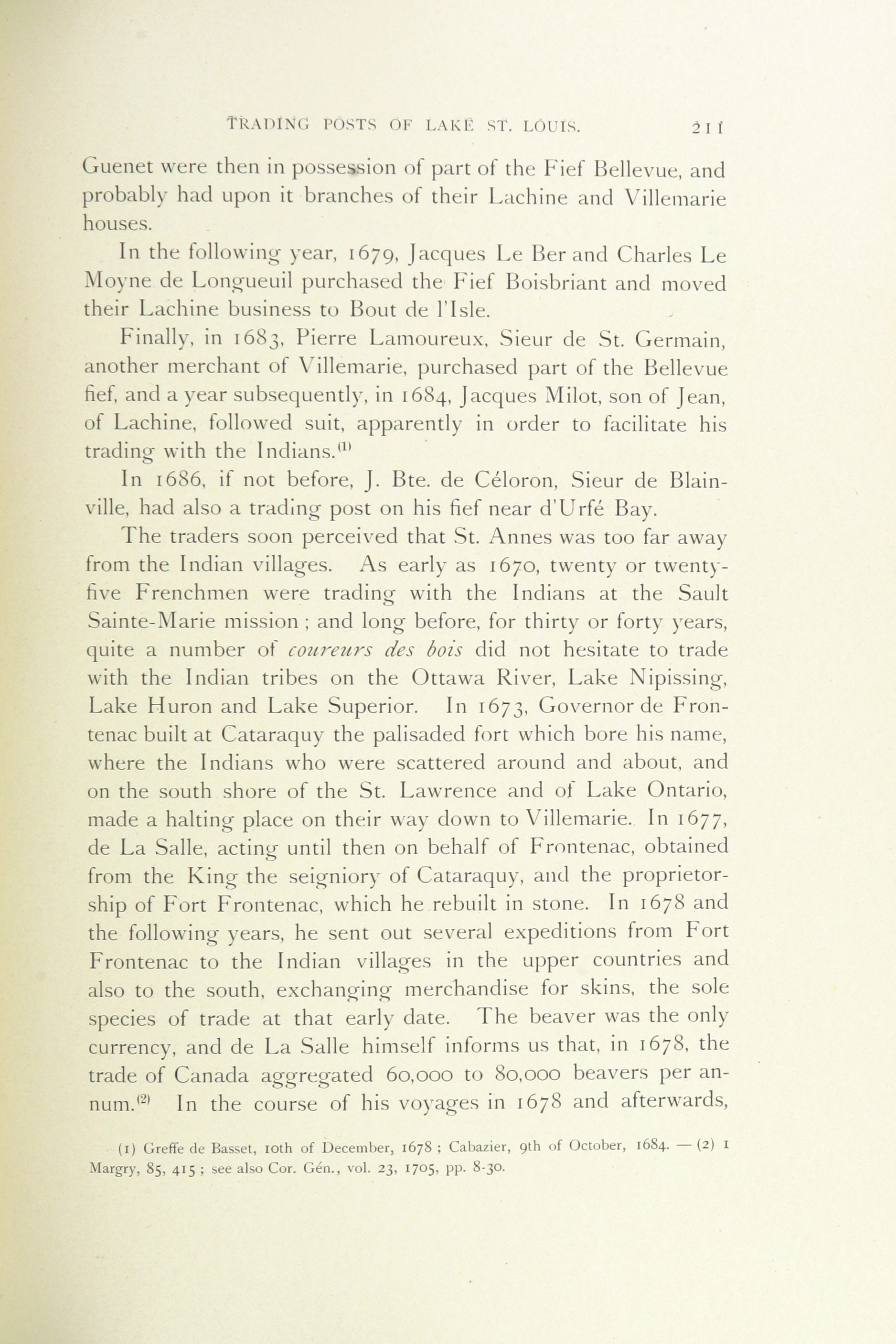 TRADING POSTS OF LAKE ST. LOUIS. 211

Guenet were then in possession of part of the Fief Bellevue, and probably had upon it branches of their Lachine and Villemarie houses.

In the following year, 1679, Jacques Le Ber and Charles Le Moyne de Longueuil purchased the Fief Boisbriant and moved their Lachine business to Bout de l'Isle.

Finally, in 1683, Pierre Lamoureux, Sieur de St. Germain, another merchant of Villemarie, purchased part of the Bellevue fief, and a year subsequently, in 1684, Jacques Milot, son of Jean, of Lachine, followed suit, apparently in order to facilitate his trading with the Indians.$^{(1)}$

In 1686, if not before, J. Bte. de Céloron, Sieur de Blainville, had also a trading post on his fief near d'Urfé Bay.

The traders soon perceived that St. Annes was too far away from the Indian villages. As early as 1670, twenty or twenty-five Frenchmen were trading with the Indians at the Sault Sainte-Marie mission ; and long before, for thirty or forty years, quite a number of coureurs des bois did not hesitate to trade with the Indian tribes on the Ottawa River, Lake Nipissing, Lake Huron and Lake Superior. In 1673, Governor de Frontenac built at Cataraquy the palisaded fort which bore his name, where the Indians who were scattered around and about, and on the south shore of the St. Lawrence and of Lake Ontario, made a halting place on their way down to Villemarie. In 1677, de La Salle, acting until then on behalf of Frontenac, obtained from the King the seigniory of Cataraquy, and the proprietorship of Fort Frontenac, which he rebuilt in stone. In 1678 and the following years, he sent out several expeditions from Fort Frontenac to the Indian villages in the upper countries and also to the south, exchanging merchandise for skins, the sole species of trade at that early date. The beaver was the only currency, and de La Salle himself informs us that, in 1678, the trade of Canada aggregated 60,000 to 80,000 beavers per annum.$^{(2)}$ In the course of his voyages in 1678 and afterwards,

(1) Greffe de Basset, 10th of December, 1678 ; Cabazier, 9th of October, 1684. — (2) 1 Margry, 85, 415 ; see also Cor. Gén., vol. 23, 1705, pp. 8-30.